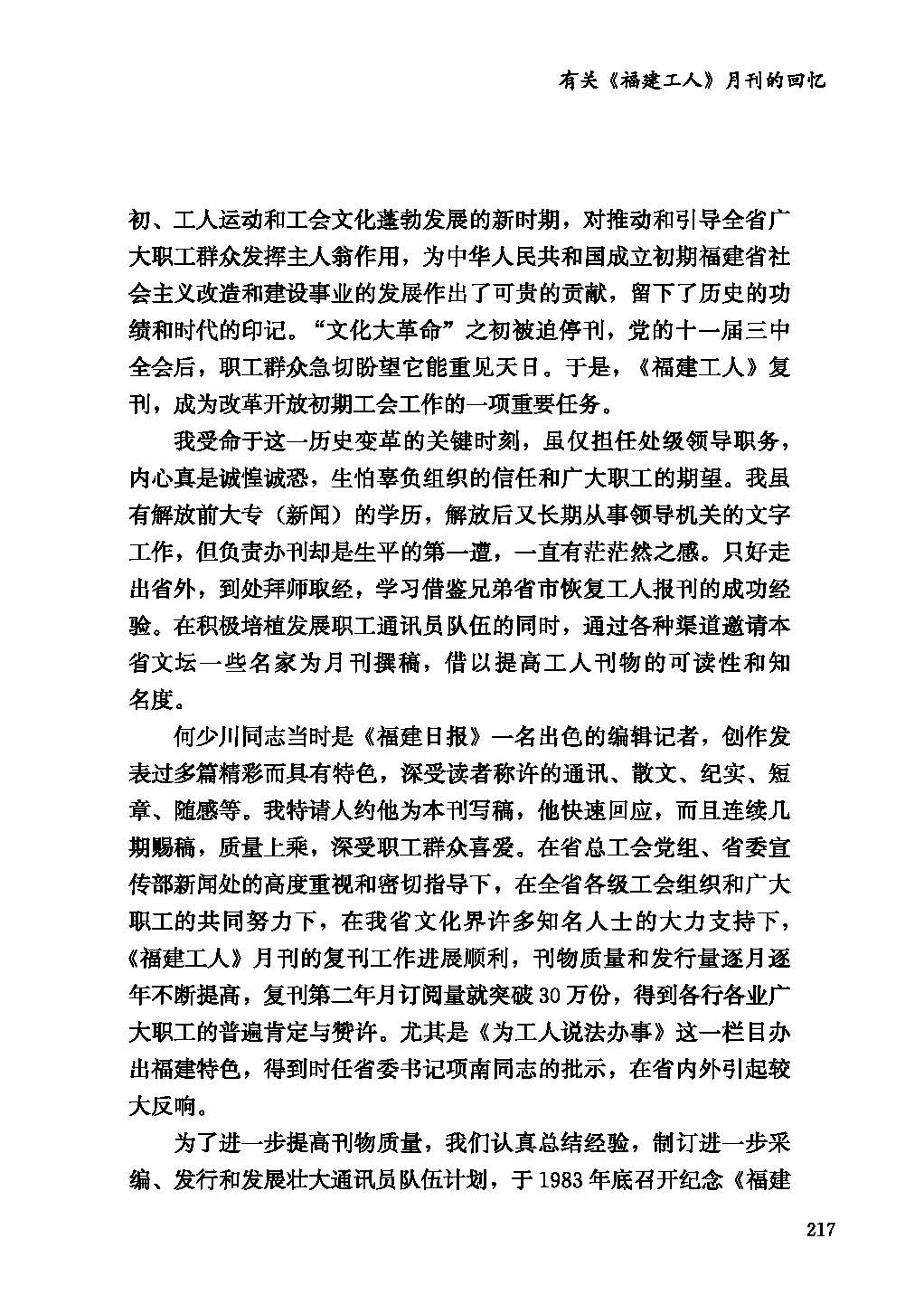 有关《福建工人》月刊的回忆

初、工人运动和工会文化蓬勃发展的新时期，对推动和引导全省广大职工群众发挥主人翁作用，为中华人民共和国成立初期福建省社会主义改造和建设事业的发展作出了可贵的贡献，留下了历史的功绩和时代的印记。“文化大革命”之初被迫停刊，党的十一届三中全会后，职工群众急切盼望它能重见天日。于是，《福建工人》复刊，成为改革开放初期工会工作的一项重要任务。

我受命于这一历史变革的关键时刻，虽仅担任处级领导职务，内心真是诚惶诚恐，生怕辜负组织的信任和广大职工的期望。我虽有解放前大专（新闻）的学历，解放后又长期从事领导机关的文字工作，但负责办刊却是生平的第一遭，一直有茫茫然之感。只好走出省外，到处拜师取经，学习借鉴兄弟省市恢复工人报刊的成功经验。在积极培植发展职工通讯员队伍的同时，通过各种渠道邀请本省文坛一些名家为月刊撰稿，借以提高工人刊物的可读性和知名度。

何少川同志当时是《福建日报》一名出色的编辑记者，创作发表过多篇精彩而具有特色，深受读者称许的通讯、散文、纪实、短章、随感等。我特请人约他为本刊写稿，他快速回应，而且连续几期赐稿，质量上乘，深受职工群众喜爱。在省总工会党组、省委宣传部新闻处的高度重视和密切指导下，在全省各级工会组织和广大职工的共同努力下，在我省文化界许多知名人士的大力支持下，《福建工人》月刊的复刊工作进展顺利，刊物质量和发行量逐月逐年不断提高，复刊第二年月订阅量就突破30万份，得到各行各业广大职工的普遍肯定与赞许。尤其是《为工人说法办事》这一栏目办出福建特色，得到时任省委书记项南同志的批示，在省内外引起较大反响。

为了进一步提高刊物质量，我们认真总结经验，制订进一步采编、发行和发展壮大通讯员队伍计划，于1983年底召开纪念《福建

217